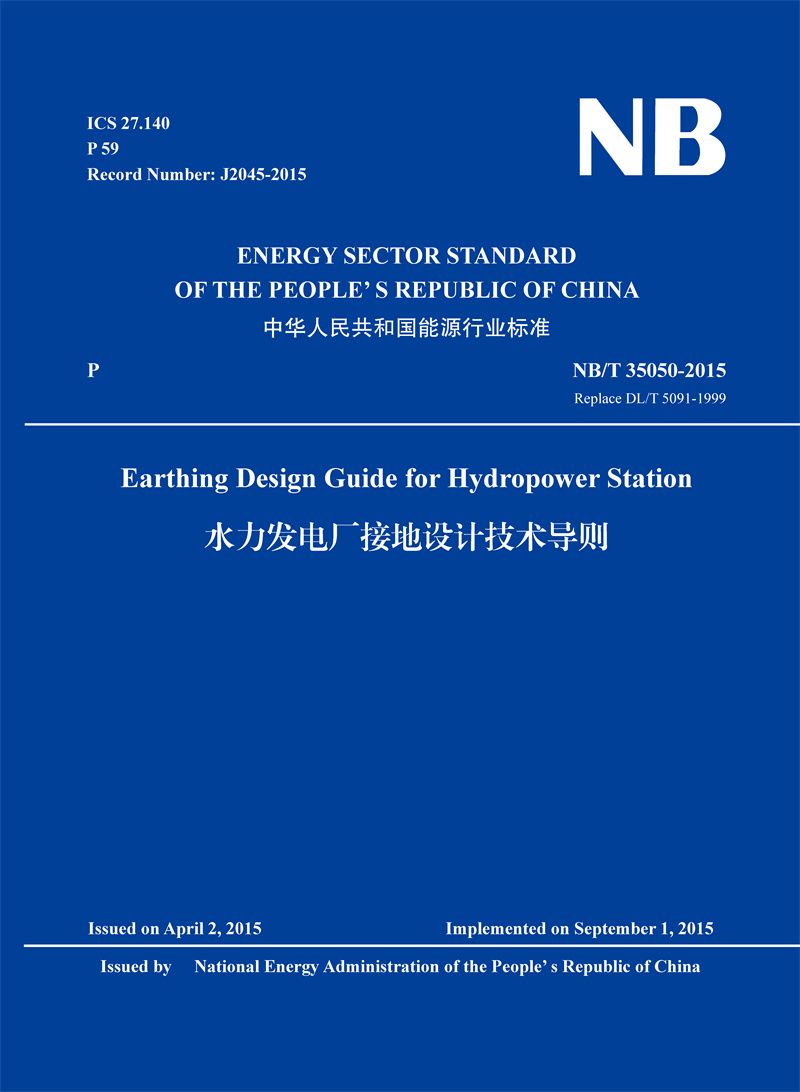 ICS 27.140
P 59
Record Number: J2045-2015

NB

ENERGY SECTOR STANDARD
OF THE PEOPLE' S REPUBLIC OF CHINA
中华人民共和国能源行业标准

P

NB/T 35050-2015
Replace DL/T 5091-1999

Earthing Design Guide for Hydropower Station
水力发电厂接地设计技术导则

Issued on April 2, 2015

Implemented on September 1, 2015

Issued by National Energy Administration of the People' s Republic of China